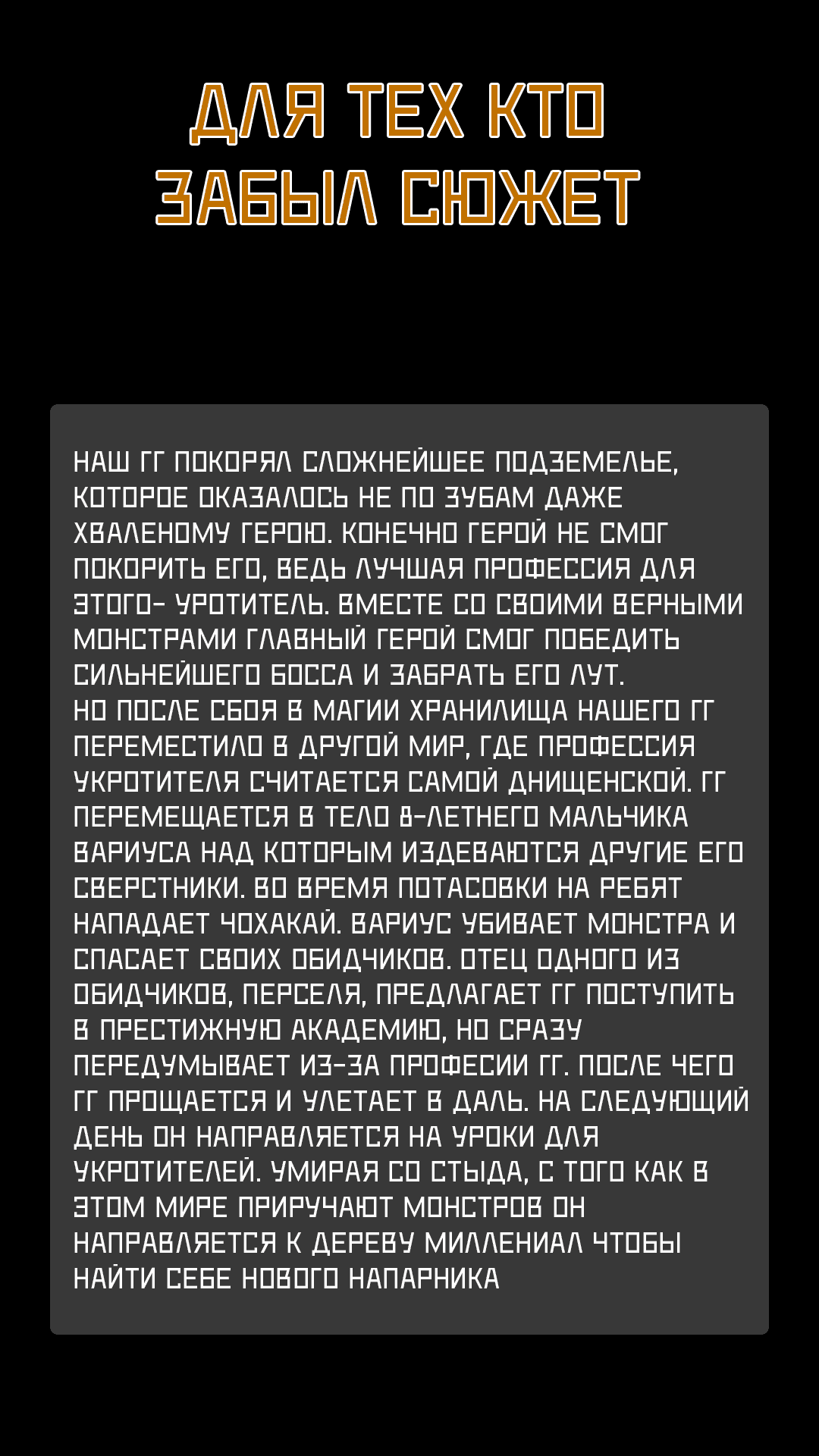 ДЛЯ ТЕХ КТО ЗАБЫЛ СЮЖЕТ

НАШ ГГ ПОКОРЯЛ СЛОЖНЕЙШЕЕ ПОДЗЕМЕЛЬЕ, КОТОРОЕ ОКАЗАЛОСЬ НЕ ПО ЗУБАМ ДАЖЕ ХВАЛЕНОМУ ГЕРОЮ. КОНЕЧНО ГЕРОЙ НЕ СМОГ ПОКОРИТЬ ЕГО, ВЕДЬ ЛУЧШАЯ ПРОФЕССИЯ ДЛЯ ЭТОГО- УРОТИТЕЛЬ. ВМЕСТЕ СО СВОИМИ ВЕРНЫМИ МОНСТРАМИ ГЛАВНЫЙ ГЕРОЙ СМОГ ПОБЕДИТЬ СИЛЬНЕЙШЕГО БОССА И ЗАБРАТЬ ЕГО ЛУТ.
НО ПОСЛЕ СБОЯ В МАГИИ ХРАНИЛИЩА НАШЕГО ГГ ПЕРЕМЕСТИЛО В ДРУГОЙ МИР, ГДЕ ПРОФЕССИЯ УКРОТИТЕЛЯ СЧИТАЕТСЯ САМОЙ ДНИЩЕНСКОЙ. ГГ ПЕРЕМЕЩАЕТСЯ В ТЕЛО 8-ЛЕТНЕГО МАЛЬЧИКА ВАРИУСА НАД КОТОРЫМ ИЗДЕВАЮТСЯ ДРУГИЕ ЕГО СВЕРСТНИКИ. ВО ВРЕМЯ ПОТАСОВКИ НА РЕБЯТ НАПАДАЕТ ЧОХАКАЙ. ВАРИУС УБИВАЕТ МОНСТРА И СПАСАЕТ СВОИХ ОБИДЧИКОВ. ОТЕЦ ОДНОГО ИЗ ОБИДЧИКОВ, ПЕРСЕЛЯ, ПРЕДЛАГАЕТ ГГ ПОСТУПИТЬ В ПРЕСТИЖНУЮ АКАДЕМИЮ, НО СРАЗУ ПЕРЕДУМЫВАЕТ ИЗ-ЗА ПРОФЕСИИ ГГ. ПОСЛЕ ЧЕГО ГГ ПРОЩАЕТСЯ И УЛЕТАЕТ В ДАЛЬ. НА СЛЕДУЮЩИЙ ДЕНЬ ОН НАПРАВЛЯЕТСЯ НА УРОКИ ДЛЯ УКРОТИТЕЛЕЙ. УМИРАЯ СО СТЫДА, С ТОГО КАК В ЭТОМ МИРЕ ПРИРУЧАЮТ МОНСТРОВ ОН НАПРАВЛЯЕТСЯ К ДЕРЕВУ МИЛЛЕНИАЛ ЧТОБЫ НАЙТИ СЕБЕ НОВОГО НАПАРНИКА